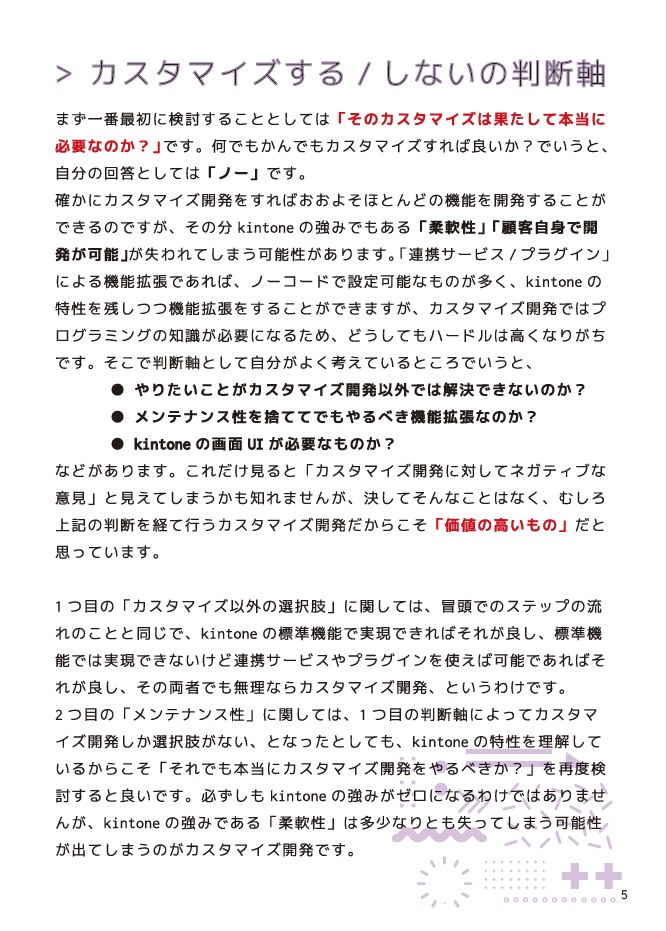 > カスタマイズする / しないの判断軸

まず一番最初に検討することとしては「そのカスタマイズは果たして本当に必要なのか？」です。何でもかんでもカスタマイズすれば良いか？でいうと、自分の回答としては「ノー」です。
確かにカスタマイズ開発をすればおおよそほとんどの機能を開発することができるのですが、その分 kintone の強みでもある「柔軟性」「顧客自身で開発が可能」が失われてしまう可能性があります。「連携サービス / プラグイン」による機能拡張であれば、ノーコードで設定可能なものが多く、kintone の特性を残しつつ機能拡張をすることができますが、カスタマイズ開発ではプログラミングの知識が必要になるため、どうしてもハードルは高くなりがちです。そこで判断軸として自分がよく考えているところでいうと、

● やりたいことがカスタマイズ開発以外では解決できないのか？
● メンテナンス性を捨ててでもやるべき機能拡張なのか？
● kintone の画面 UI が必要なものか？

などがあります。これだけ見ると「カスタマイズ開発に対してネガティブな意見」と見えてしまうかも知れませんが、決してそんなことはなく、むしろ上記の判断を経て行うカスタマイズ開発だからこそ「価値の高いもの」だと思っています。

1 つ目の「カスタマイズ以外の選択肢」に関しては、冒頭でのステップの流れのことと同じで、kintone の標準機能で実現できればそれが良し、標準機能では実現できないけど連携サービスやプラグインを使えば可能であればそれが良し、その両者でも無理ならカスタマイズ開発、というわけです。
2 つ目の「メンテナンス性」に関しては、1 つ目の判断軸によってカスタマイズ開発しか選択肢がない、となったとしても、kintone の特性を理解しているからこそ「それでも本当にカスタマイズ開発をやるべきか？」を再度検討すると良いです。必ずしも kintone の強みがゼロになるわけではありませんが、kintone の強みである「柔軟性」は多少なりとも失ってしまう可能性が出てしまうのがカスタマイズ開発です。

5